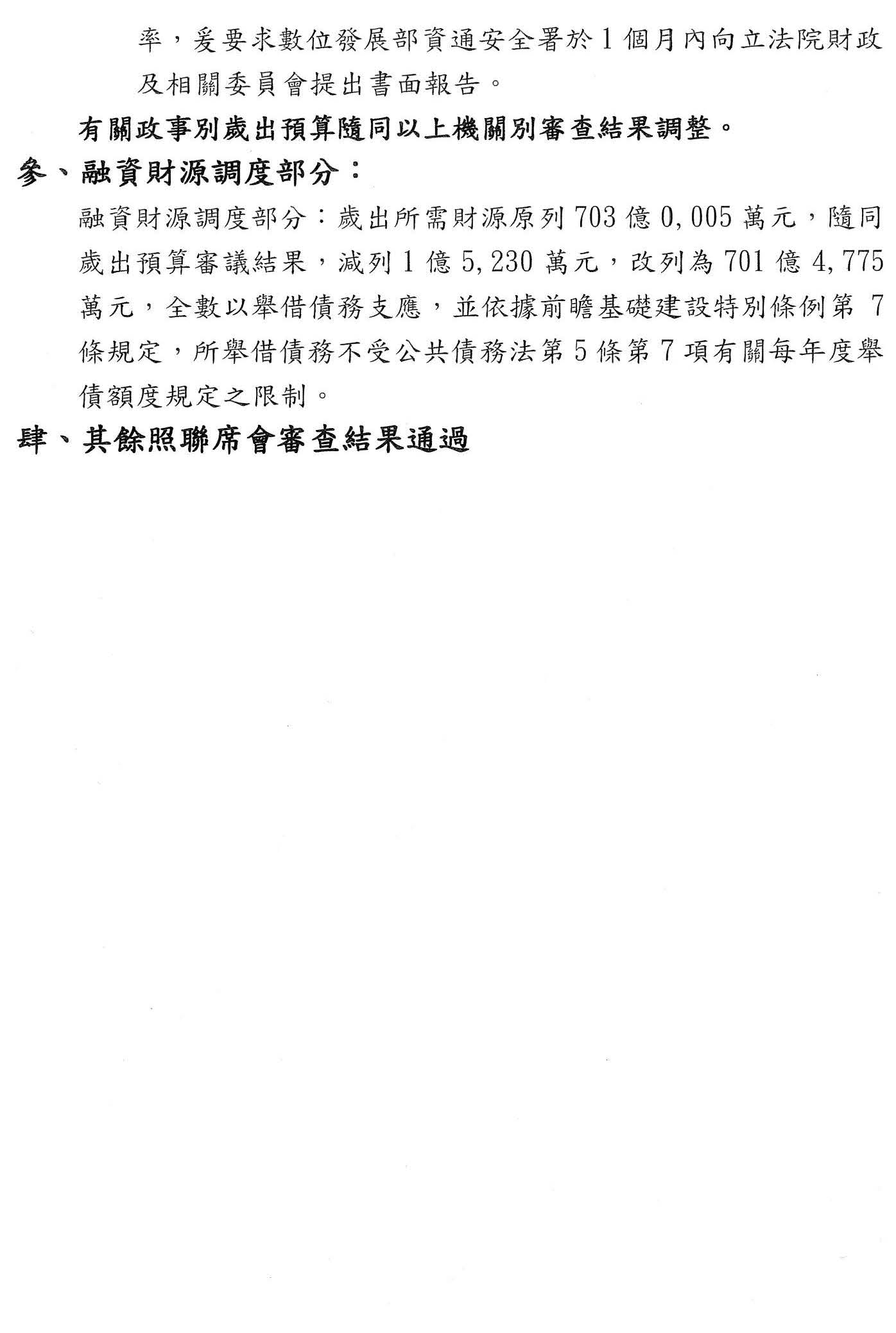 率，爰要求數位發展部資通安全署於1個月內向立法院財政及相關委員會提出書面報告。

有關政事別歲出預算隨同以上機關別審查結果調整。

參、融資財源調度部分：

融資財源調度部分：歲出所需財源原列703億0,005萬元，隨同歲出預算審議結果，減列1億5,230萬元，改列為701億4,775萬元，全數以舉借債務支應，並依據前瞻基礎建設特別條例第7條規定，所舉借債務不受公共債務法第5條第7項有關每年度舉債額度規定之限制。

肆、其餘照聯席會審查結果通過